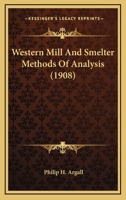 KESSINGER'S LEGACY REPRINTS

Western Mill And Smelter Methods Of Analysis (1908)

Philip H. Argall